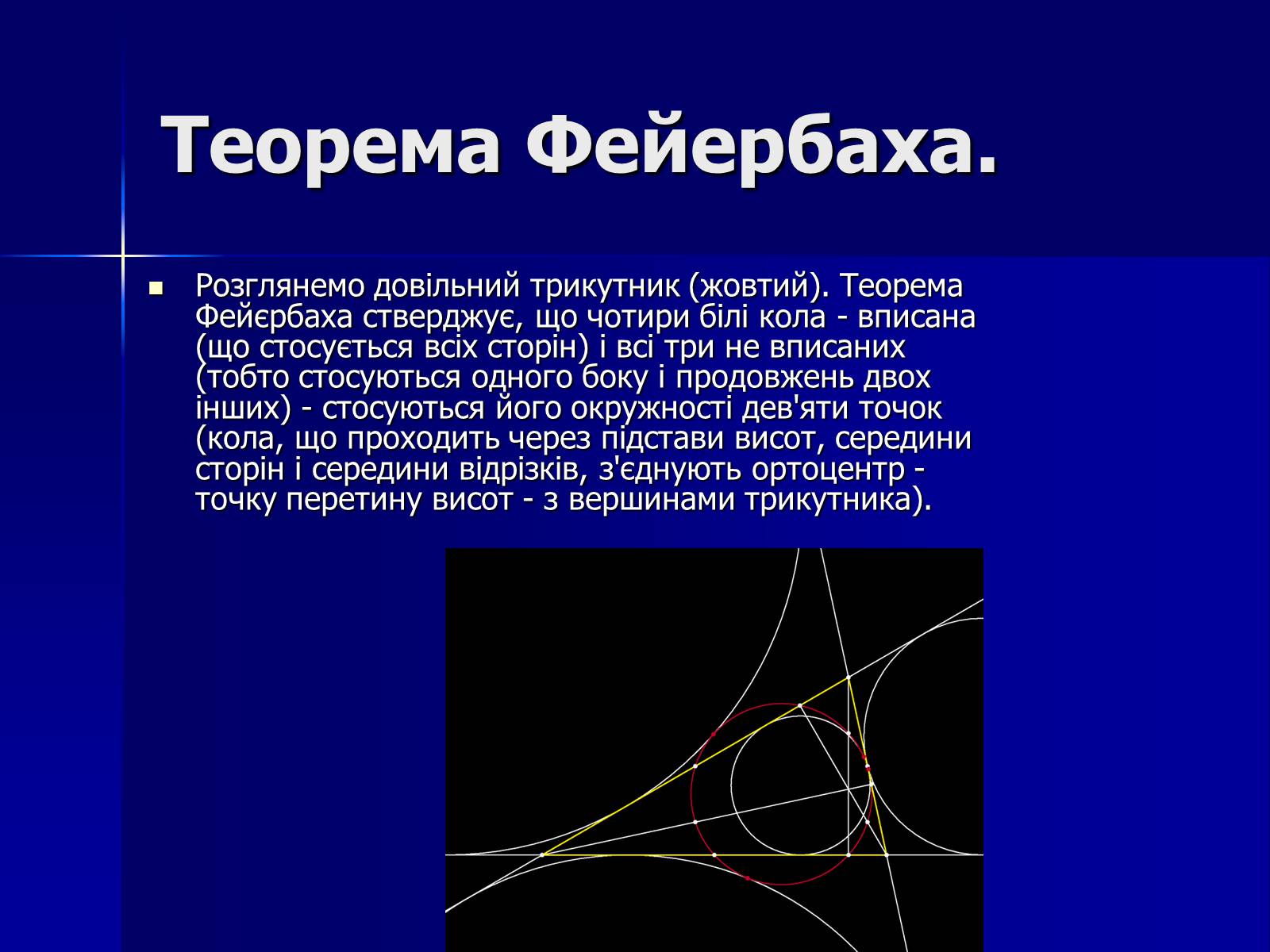 Теорема Фейербаха.

Розглянемо довільний трикутник (жовтий). Теорема Фейєрбаха стверджує, що чотири білі кола - вписана (що стосується всіх сторін) і всі три не вписаних (тобто стосуються одного боку і продовжень двох інших) - стосуються його окружності дев'яти точок (кола, що проходить через підстави висот, середини сторін і середини відрізків, з'єднують ортоцентр - точку перетину висот - з вершинами трикутника).